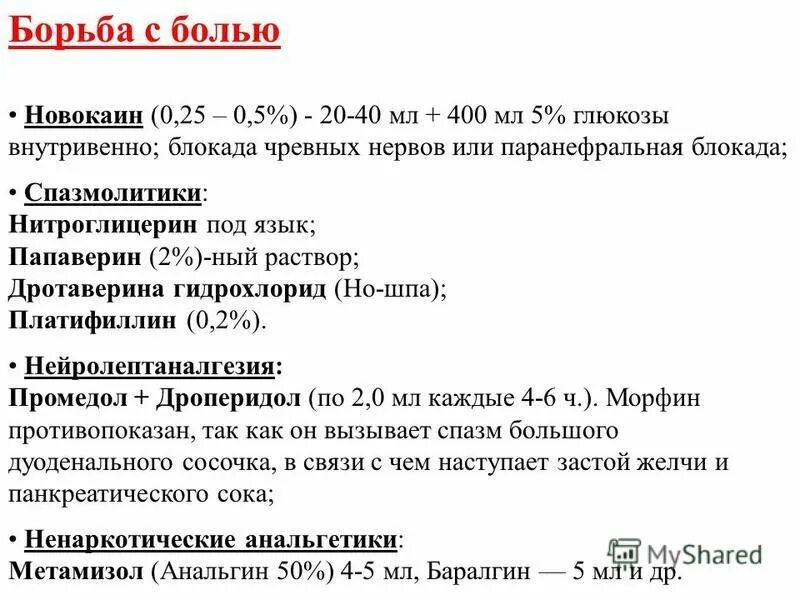 Борьба с болью

• Новокаин (0,25 – 0,5%) - 20-40 мл + 400 мл 5% глюкозы внутривенно; блокада чревных нервов или паранефральная блокада;

• Спазмолитики:
Нитроглицерин под язык;
Папаверин (2%)-ный раствор;
Дротаверина гидрохлорид (Но-шпа);
Платифиллин (0,2%).

• Нейролептаналгезия:
Промедол + Дроперидол (по 2,0 мл каждые 4-6 ч.). Морфин противопоказан, так как он вызывает спазм большого дуоденального сосочка, в связи с чем наступает застой желчи и панкреатического сока;

• Ненаркотические анальгетики:
Метамизол (Анальгин 50%) 4-5 мл, Баралгин — 5 мл и др.

MyShared